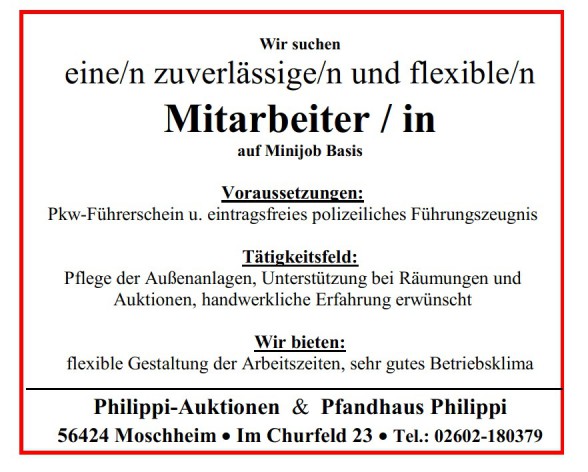 Wir suchen

eine/n zuverlässige/n und flexible/n

Mitarbeiter / in

auf Minijob Basis

Voraussetzungen:

Pkw-Führerschein u. eintragsfreies polizeiliches Führungszeugnis

Tätigkeitsfeld:

Pflege der Außenanlagen, Unterstützung bei Räumungen und Auktionen, handwerkliche Erfahrung erwünscht

Wir bieten:

flexible Gestaltung der Arbeitszeiten, sehr gutes Betriebsklima

Philippi-Auktionen & Pfandhaus Philippi

56424 Moschheim • Im Churfeld 23 • Tel.: 02602-180379